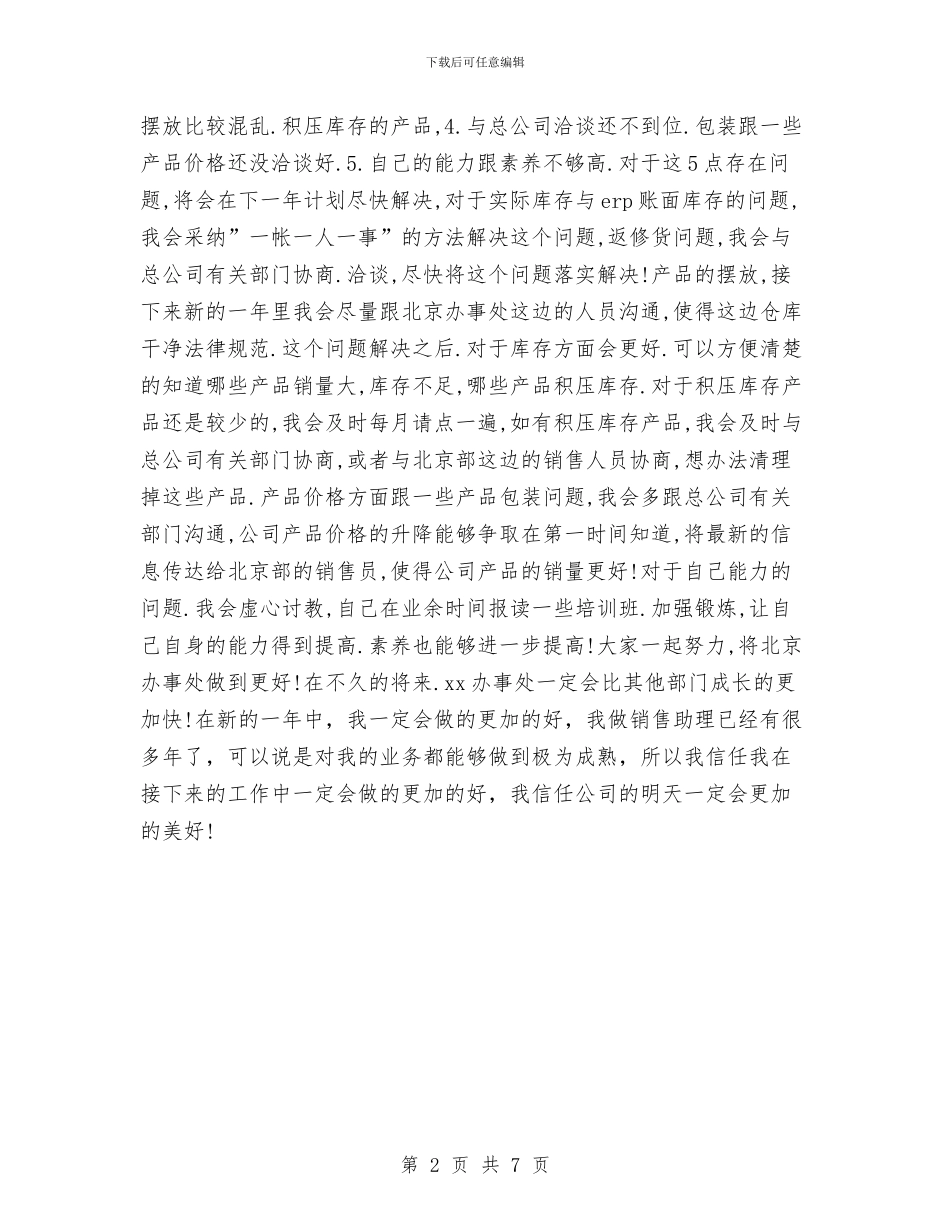 下载后可任意编辑

摆放比较混乱.积压库存的产品,4.与总公司洽谈还不到位.包装跟一些产品价格还没洽谈好.5.自己的能力跟素养不够高.对于这5点存在问题,将会在下一年计划尽快解决,对于实际库存与erp账面库存的问题,我会采纳”一帐一人一事”的方法解决这个问题,返修货问题,我会与总公司有关部门协商.洽谈,尽快将这个问题落实解决!产品的摆放,接下来新的一年里我会尽量跟北京办事处这边的人员沟通,使得这边仓库干净法律规范.这个问题解决之后.对于库存方面会更好.可以方便清楚的知道哪些产品销量大,库存不足,哪些产品积压库存.对于积压库存产品还是较少的,我会及时每月请点一遍,如有积压库存产品,我会及时与总公司有关部门协商,或者与北京部这边的销售人员协商,想办法清理掉这些产品.产品价格方面跟一些产品包装问题,我会多跟总公司有关部门沟通,公司产品价格的升降能够争取在第一时间知道,将最新的信息传达给北京部的销售员,使得公司产品的销量更好!对于自己能力的问题.我会虚心讨教,自己在业余时间报读一些培训班.加强锻炼,让自己自身的能力得到提高.素养也能够进一步提高!大家一起努力,将北京办事处做到更好!在不久的将来.xx办事处一定会比其他部门成长的更加快!在新的一年中，我一定会做的更加的好，我做销售助理已经有很多年了，可以说是对我的业务都能够做到极为成熟，所以我信任我在接下来的工作中一定会做的更加的好，我信任公司的明天一定会更加的美好!

第 2 页 共 7 页